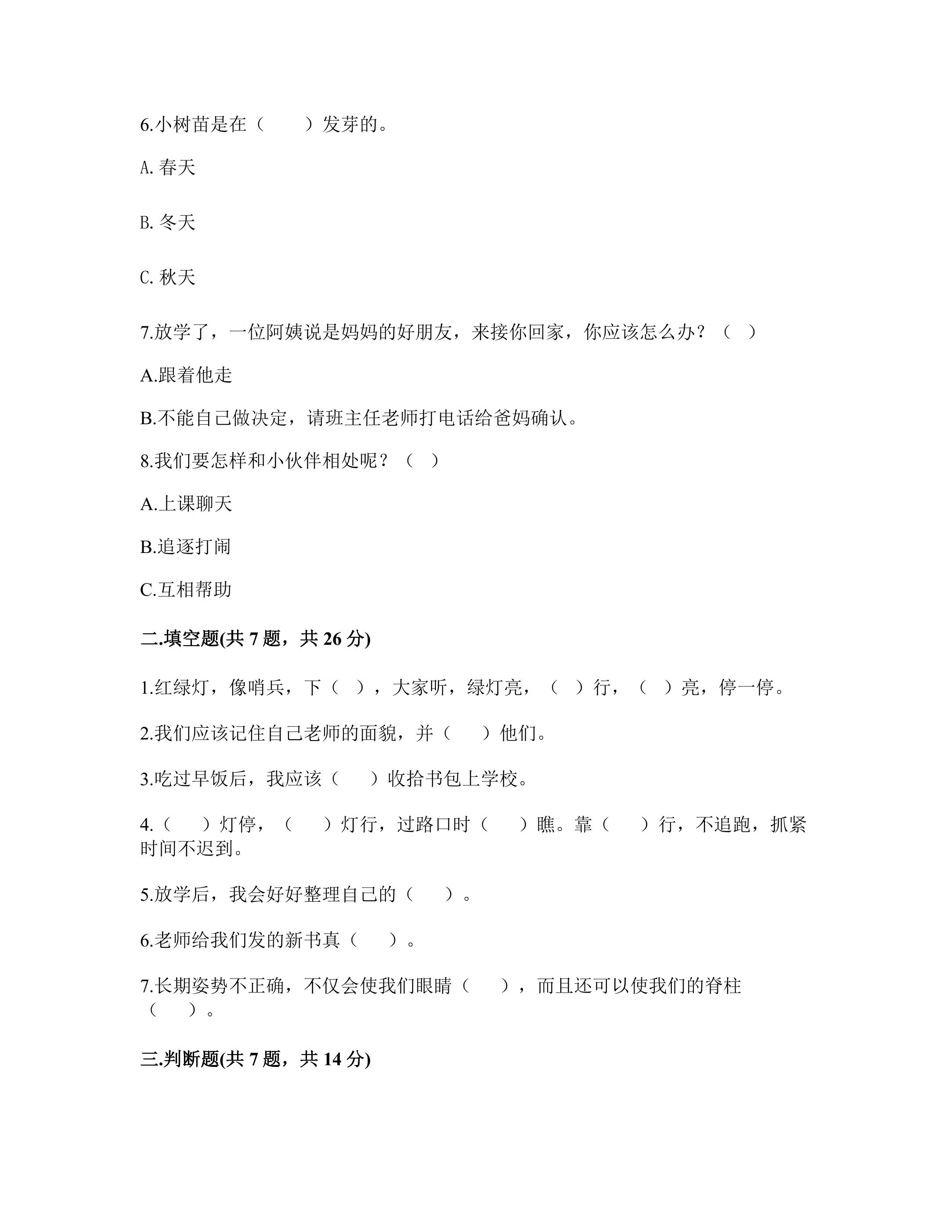 6.小树苗是在（　　）发芽的。

A.春天

B.冬天

C.秋天

7.放学了，一位阿姨说是妈妈的好朋友，来接你回家，你应该怎么办？（　）

A.跟着他走

B.不能自己做决定，请班主任老师打电话给爸妈确认。

8.我们要怎样和小伙伴相处呢？（　）

A.上课聊天

B.追逐打闹

C.互相帮助

二.填空题(共7题，共26分)

1.红绿灯，像哨兵，下（　），大家听，绿灯亮，（　）行，（　）亮，停一停。

2.我们应该记住自己老师的面貌，并（　　）他们。

3.吃过早饭后，我应该（　　）收拾书包上学校。

4.（　　）灯停，（　　）灯行，过路口时（　　）瞧。靠（　　）行，不追跑，抓紧时间不迟到。

5.放学后，我会好好整理自己的（　　）。

6.老师给我们发的新书真（　　）。

7.长期姿势不正确，不仅会使我们眼睛（　　），而且还可以使我们的脊柱（　　）。

三.判断题(共7题，共14分)